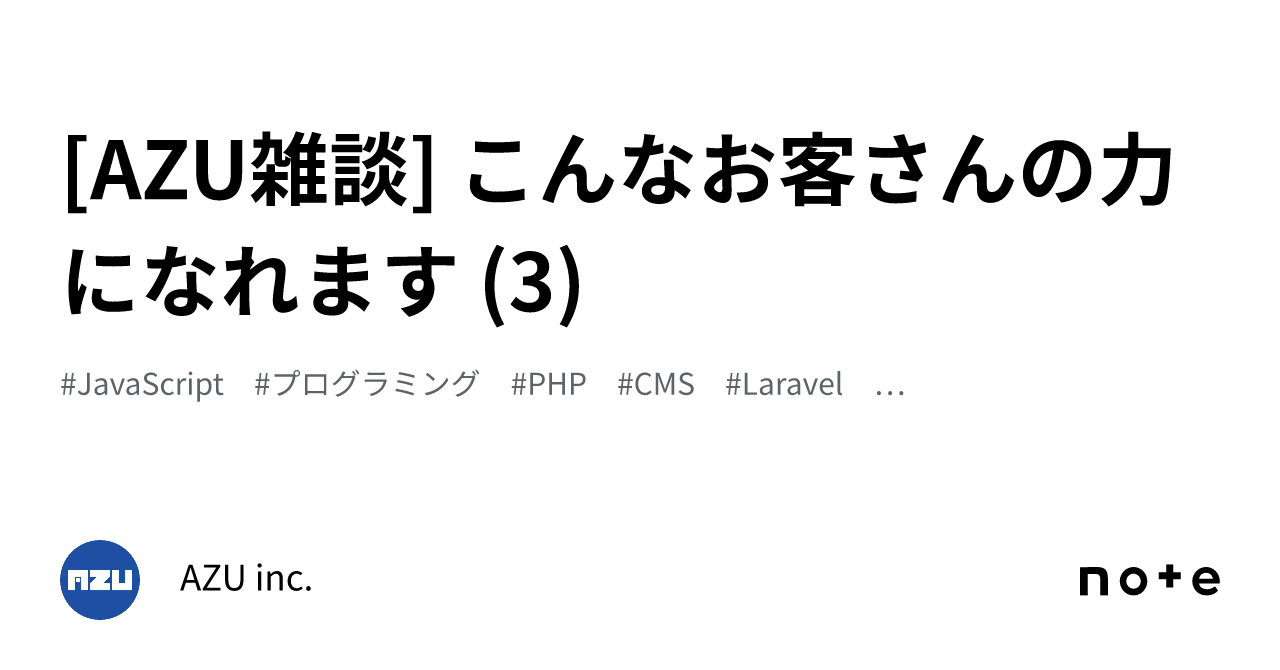 [AZU雑談] こんなお客さんの力になれます (3)

#JavaScript #プログラミング #PHP #CMS #Laravel …

AZU

AZU inc.

note